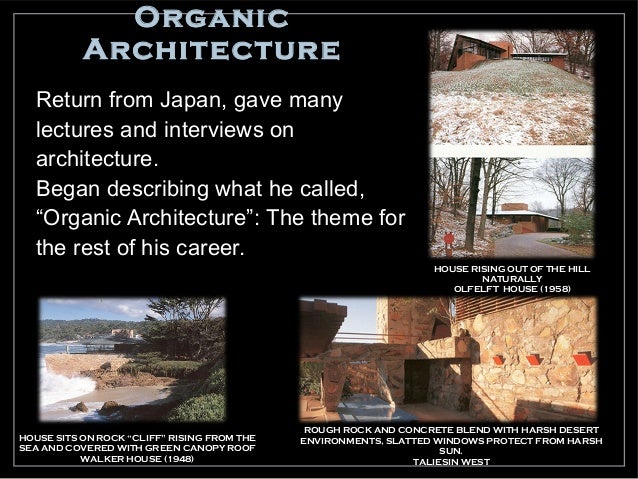 ORGANIC ARCHITECTURE

Return from Japan, gave many lectures and interviews on architecture.
Began describing what he called, “Organic Architecture”: The theme for the rest of his career.

HOUSE RISING OUT OF THE HILL NATURALLY
OLFELFT HOUSE (1958)

HOUSE SITS ON ROCK “CLIFF” RISING FROM THE SEA AND COVERED WITH GREEN CANOPY ROOF
WALKER HOUSE (1948)

ROUGH ROCK AND CONCRETE BLEND WITH HARSH DESERT ENVIRONMENTS, SLATTED WINDOWS PROTECT FROM HARSH SUN.
TALIESIN WEST